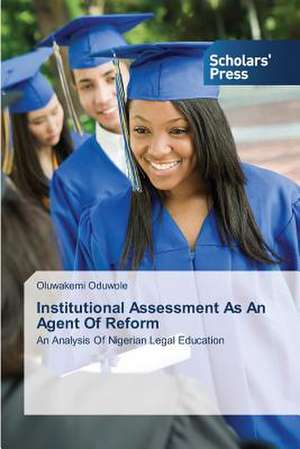 Scholars' Press

Oluwakemi Oduwole

Institutional Assessment As An Agent Of Reform

An Analysis Of Nigerian Legal Education